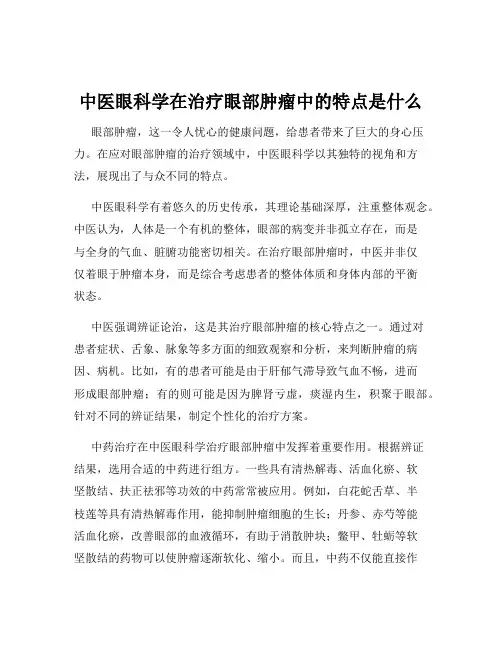 中医眼科学在治疗眼部肿瘤中的特点是什么

眼部肿瘤，这一令人忧心的健康问题，给患者带来了巨大的身心压力。在应对眼部肿瘤的治疗领域中，中医眼科学以其独特的视角和方法，展现出了与众不同的特点。

中医眼科学有着悠久的历史传承，其理论基础深厚，注重整体观念。中医认为，人体是一个有机的整体，眼部的病变并非孤立存在，而是与全身的气血、脏腑功能密切相关。在治疗眼部肿瘤时，中医并非仅仅着眼于肿瘤本身，而是综合考虑患者的整体体质和身体内部的平衡状态。

中医强调辨证论治，这是其治疗眼部肿瘤的核心特点之一。通过对患者症状、舌象、脉象等多方面的细致观察和分析，来判断肿瘤的病因、病机。比如，有的患者可能是由于肝郁气滞导致气血不畅，进而形成眼部肿瘤；有的则可能是因为脾肾亏虚，痰湿内生，积聚于眼部。针对不同的辨证结果，制定个性化的治疗方案。

中药治疗在中医眼科学治疗眼部肿瘤中发挥着重要作用。根据辨证结果，选用合适的中药进行组方。一些具有清热解毒、活血化瘀、软坚散结、扶正祛邪等功效的中药常常被应用。例如，白花蛇舌草、半枝莲等具有清热解毒作用，能抑制肿瘤细胞的生长；丹参、赤芍等能活血化瘀，改善眼部的血液循环，有助于消散肿块；鳖甲、牡蛎等软坚散结的药物可以使肿瘤逐渐软化、缩小。而且，中药不仅能直接作